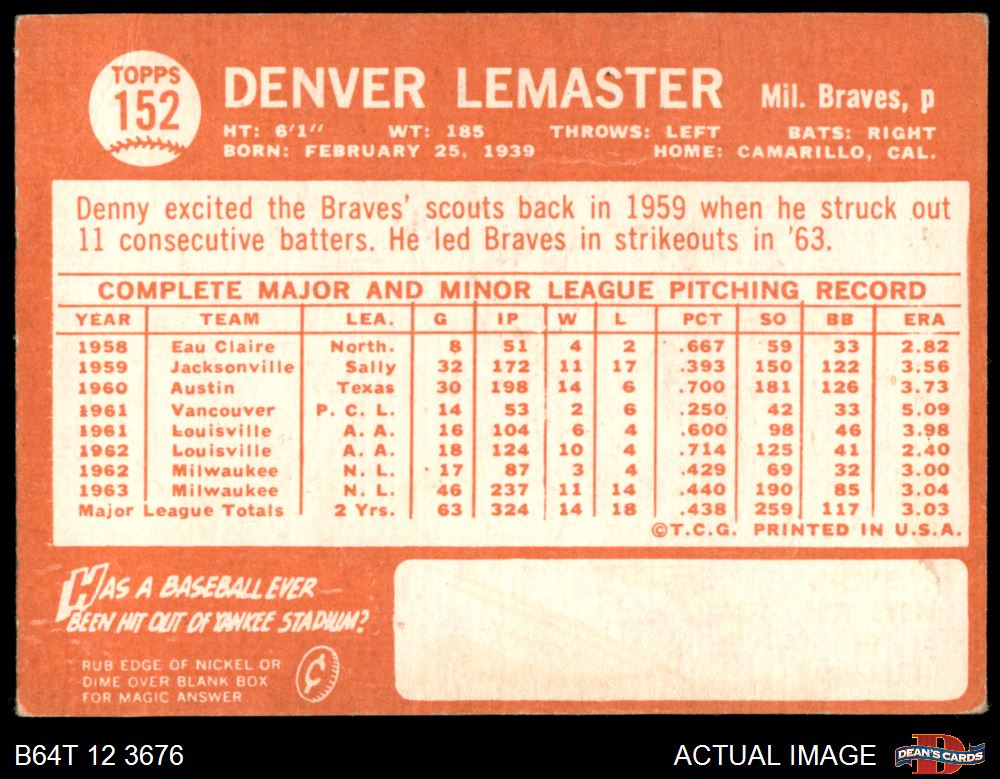 TOPPS
152

DENVER LEMASTER Mil. Braves, p

HT: 6'1" WT: 185 THROWS: LEFT BATS: RIGHT
BORN: FEBRUARY 25, 1939 HOME: CAMARILLO, CAL.

Denny excited the Braves' scouts back in 1959 when he struck out 11 consecutive batters. He led Braves in strikeouts in '63.

COMPLETE MAJOR AND MINOR LEAGUE PITCHING RECORD

| YEAR | TEAM | LEA. | G | IP | W | L | PCT | SO | BB | ERA |
|---|---|---|---|---|---|---|---|---|---|---|
| 1958 | Eau Claire | North. | 8 | 51 | 4 | 2 | .667 | 59 | 33 | 2.82 |
| 1959 | Jacksonville | Sally | 32 | 172 | 11 | 17 | .393 | 150 | 122 | 3.56 |
| 1960 | Austin | Texas | 30 | 198 | 14 | 6 | .700 | 181 | 126 | 3.73 |
| 1961 | Vancouver | P. C. L. | 14 | 53 | 2 | 6 | .250 | 42 | 33 | 5.09 |
| 1961 | Louisville | A. A. | 16 | 104 | 6 | 4 | .600 | 98 | 46 | 3.98 |
| 1962 | Louisville | A. A. | 18 | 124 | 10 | 4 | .714 | 125 | 41 | 2.40 |
| 1962 | Milwaukee | N. L. | 17 | 87 | 3 | 4 | .429 | 69 | 32 | 3.00 |
| 1963 | Milwaukee | N. L. | 46 | 237 | 11 | 14 | .440 | 190 | 85 | 3.04 |
| Major League Totals | | 2 Yrs. | 63 | 324 | 14 | 18 | .438 | 259 | 117 | 3.03 |

©T.C.G. PRINTED IN U.S.A.

HAS A BASEBALL EVER BEEN HIT OUT OF YANKEE STADIUM?

RUB EDGE OF NICKEL OR DIME OVER BLANK BOX FOR MAGIC ANSWER

B64T 12 3676

ACTUAL IMAGE

DEAN'S CARDS